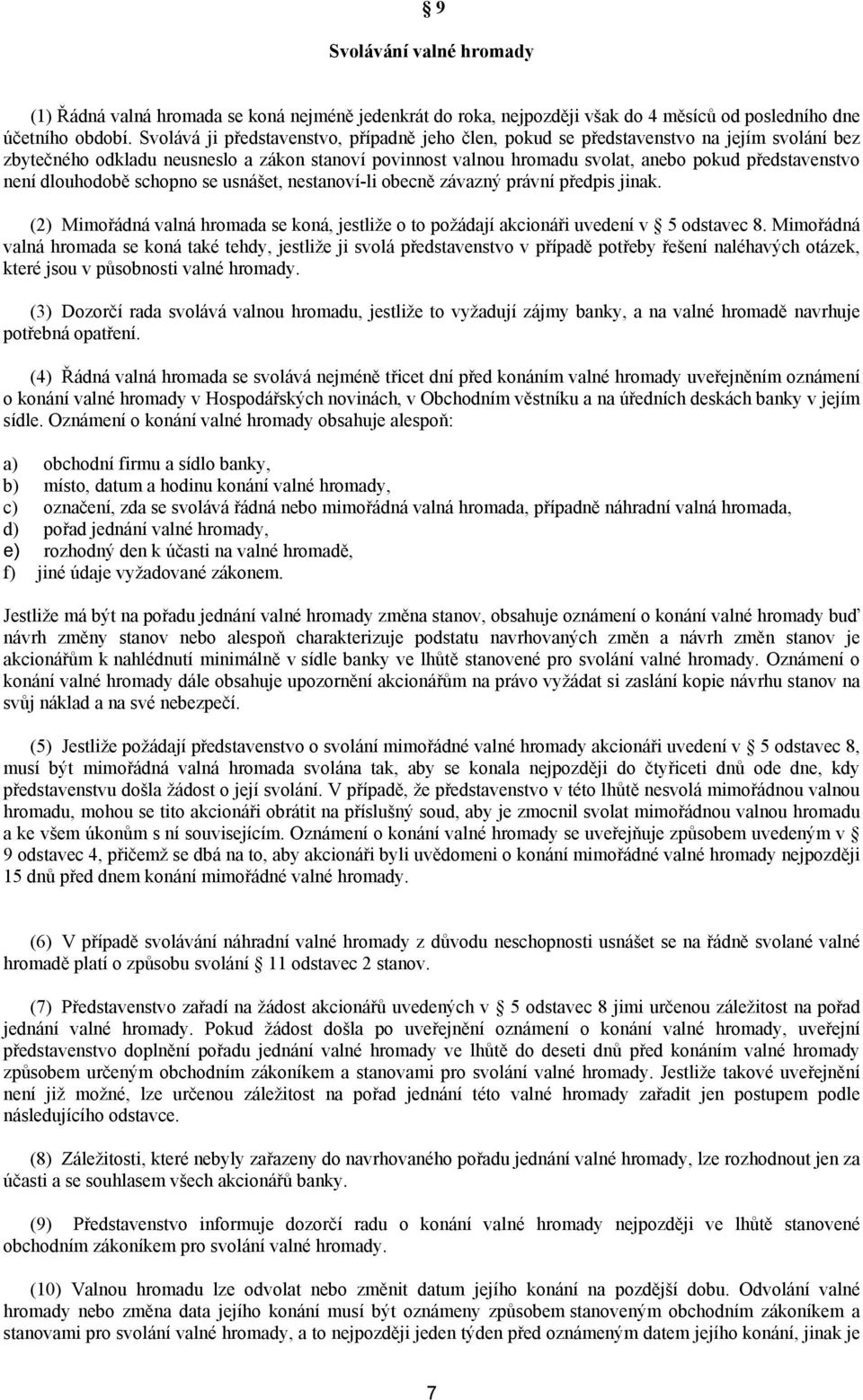 § 9

Svolávání valné hromady

(1) Řádná valná hromada se koná nejméně jedenkrát do roka, nejpozději však do 4 měsíců od posledního dne účetního období. Svolává ji představenstvo, případně jeho člen, pokud se představenstvo na jejím svolání bez zbytečného odkladu neusneslo a zákon stanoví povinnost valnou hromadu svolat, anebo pokud představenstvo není dlouhodobě schopno se usnášet, nestanoví-li obecně závazný právní předpis jinak.

(2) Mimořádná valná hromada se koná, jestliže o to požádají akcionáři uvedení v § 5 odstavec 8. Mimořádná valná hromada se koná také tehdy, jestliže ji svolá představenstvo v případě potřeby řešení naléhavých otázek, které jsou v působnosti valné hromady.

(3) Dozorčí rada svolává valnou hromadu, jestliže to vyžadují zájmy banky, a na valné hromadě navrhuje potřebná opatření.

(4) Řádná valná hromada se svolává nejméně třicet dní před konáním valné hromady uveřejněním oznámení o konání valné hromady v Hospodářských novinách, v Obchodním věstníku a na úředních deskách banky v jejím sídle. Oznámení o konání valné hromady obsahuje alespoň:

a) obchodní firmu a sídlo banky,
b) místo, datum a hodinu konání valné hromady,
c) označení, zda se svolává řádná nebo mimořádná valná hromada, případně náhradní valná hromada,
d) pořad jednání valné hromady,
e) rozhodný den k účasti na valné hromadě,
f) jiné údaje vyžadované zákonem.

Jestliže má být na pořadu jednání valné hromady změna stanov, obsahuje oznámení o konání valné hromady buď návrh změny stanov nebo alespoň charakterizuje podstatu navrhovaných změn a návrh změn stanov je akcionářům k nahlédnutí minimálně v sídle banky ve lhůtě stanovené pro svolání valné hromady. Oznámení o konání valné hromady dále obsahuje upozornění akcionářům na právo vyžádat si zaslání kopie návrhu stanov na svůj náklad a na své nebezpečí.

(5) Jestliže požádají představenstvo o svolání mimořádné valné hromady akcionáři uvedení v § 5 odstavec 8, musí být mimořádná valná hromada svolána tak, aby se konala nejpozději do čtyřiceti dnů ode dne, kdy představenstvu došla žádost o její svolání. V případě, že představenstvo v této lhůtě nesvolá mimořádnou valnou hromadu, mohou se tito akcionáři obrátit na příslušný soud, aby je zmocnil svolat mimořádnou valnou hromadu a ke všem úkonům s ní souvisejícím. Oznámení o konání valné hromady se uveřejňuje způsobem uvedeným v § 9 odstavec 4, přičemž se dbá na to, aby akcionáři byli uvědomeni o konání mimořádné valné hromady nejpozději 15 dnů před dnem konání mimořádné valné hromady.

(6) V případě svolávání náhradní valné hromady z důvodu neschopnosti usnášet se na řádně svolané valné hromadě platí o způsobu svolání § 11 odstavec 2 stanov.

(7) Představenstvo zařadí na žádost akcionářů uvedených v § 5 odstavec 8 jimi určenou záležitost na pořad jednání valné hromady. Pokud žádost došla po uveřejnění oznámení o konání valné hromady, uveřejní představenstvo doplnění pořadu jednání valné hromady ve lhůtě do deseti dnů před konáním valné hromady způsobem určeným obchodním zákoníkem a stanovami pro svolání valné hromady. Jestliže takové uveřejnění není již možné, lze určenou záležitost na pořad jednání této valné hromady zařadit jen postupem podle následujícího odstavce.

(8) Záležitosti, které nebyly zařazeny do navrhovaného pořadu jednání valné hromady, lze rozhodnout jen za účasti a se souhlasem všech akcionářů banky.

(9) Představenstvo informuje dozorčí radu o konání valné hromady nejpozději ve lhůtě stanovené obchodním zákoníkem pro svolání valné hromady.

(10) Valnou hromadu lze odvolat nebo změnit datum jejího konání na pozdější dobu. Odvolání valné hromady nebo změna data jejího konání musí být oznámeny způsobem stanoveným obchodním zákoníkem a stanovami pro svolání valné hromady, a to nejpozději jeden týden před oznámeným datem jejího konání, jinak je

7